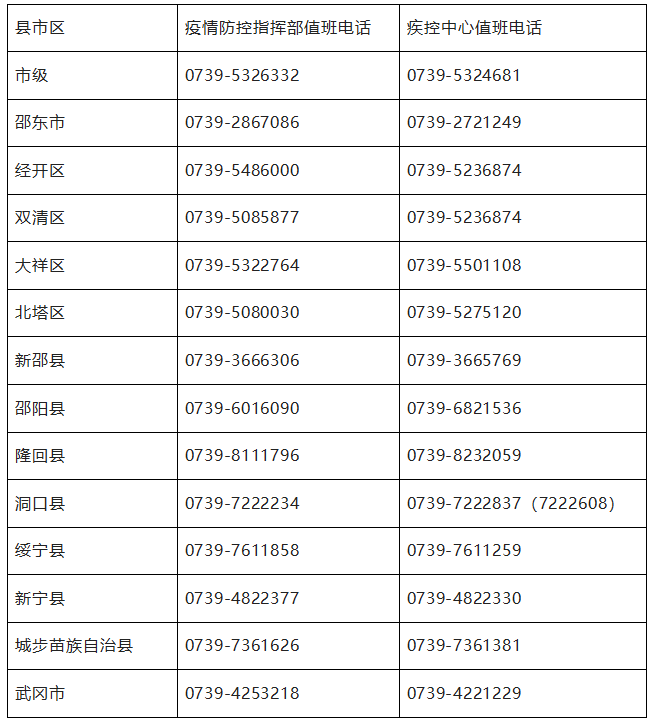 | 县市区 | 疫情防控指挥部值班电话 | 疾控中心值班电话 |
|---|---|---|
| 市级 | 0739-5326332 | 0739-5324681 |
| 邵东市 | 0739-2867086 | 0739-2721249 |
| 经开区 | 0739-5486000 | 0739-5236874 |
| 双清区 | 0739-5085877 | 0739-5236874 |
| 大祥区 | 0739-5322764 | 0739-5501108 |
| 北塔区 | 0739-5080030 | 0739-5275120 |
| 新邵县 | 0739-3666306 | 0739-3665769 |
| 邵阳县 | 0739-6016090 | 0739-6821536 |
| 隆回县 | 0739-8111796 | 0739-8232059 |
| 洞口县 | 0739-7222234 | 0739-7222837（7222608） |
| 绥宁县 | 0739-7611858 | 0739-7611259 |
| 新宁县 | 0739-4822377 | 0739-4822330 |
| 城步苗族自治县 | 0739-7361626 | 0739-7361381 |
| 武冈市 | 0739-4253218 | 0739-4221229 |